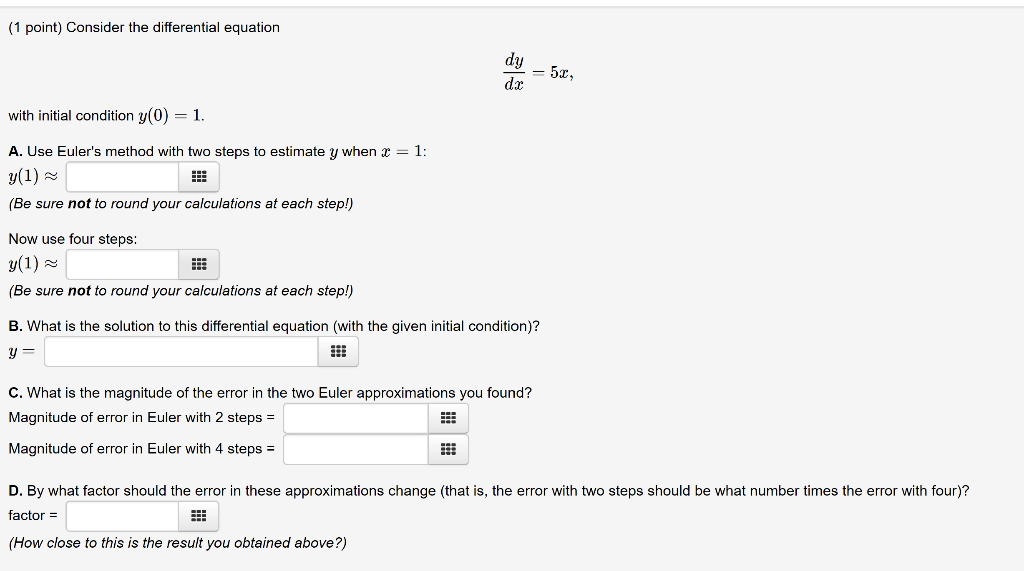 (1 point) Consider the differential equation

$\frac{dy}{dx} = 5x,$

with initial condition $y(0) = 1$.

A. Use Euler's method with two steps to estimate $y$ when $x = 1$:

$y(1) \approx$

(Be sure not to round your calculations at each step!)

Now use four steps:

$y(1) \approx$

(Be sure not to round your calculations at each step!)

B. What is the solution to this differential equation (with the given initial condition)?

$y =$

C. What is the magnitude of the error in the two Euler approximations you found?

Magnitude of error in Euler with 2 steps =

Magnitude of error in Euler with 4 steps =

D. By what factor should the error in these approximations change (that is, the error with two steps should be what number times the error with four)?

factor =

(How close to this is the result you obtained above?)